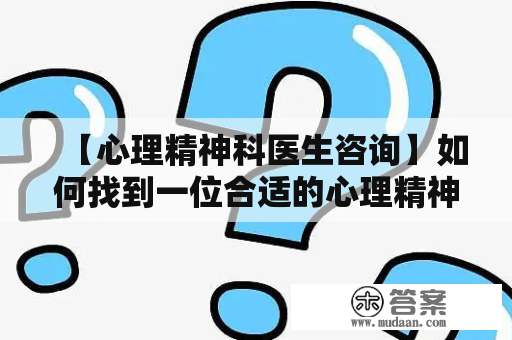 【心理精神科医生咨询】如何找到一位合适的心理精神

木 答案
www.mudaan.com